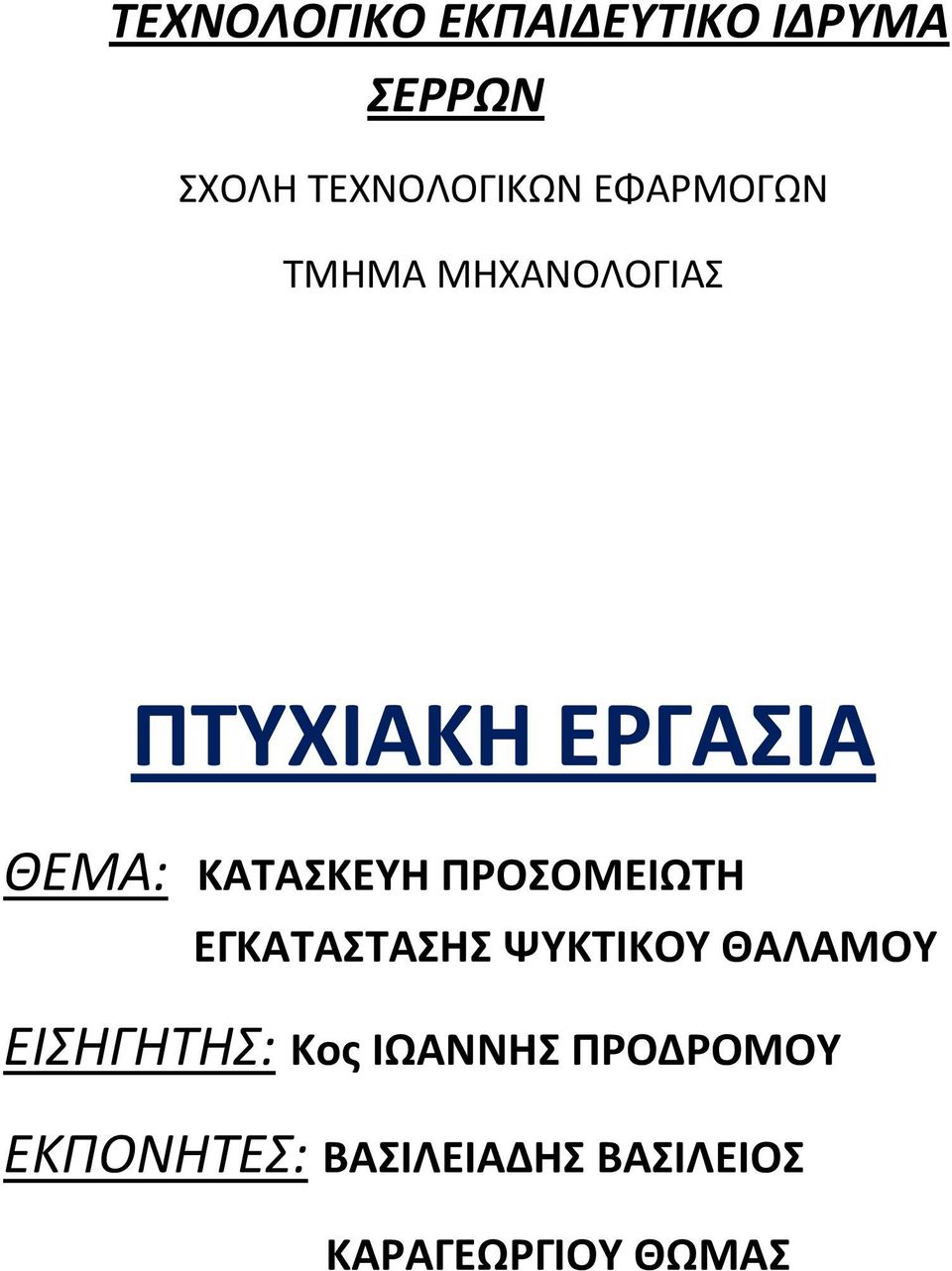 ΤΕΧΝΟΛΟΓΙΚΟ ΕΚΠΑΙΔΕΥΤΙΚΟ ΙΔΡΥΜΑ ΣΕΡΡΩΝ

ΣΧΟΛΗ ΤΕΧΝΟΛΟΓΙΚΩΝ ΕΦΑΡΜΟΓΩΝ

ΤΜΗΜΑ ΜΗΧΑΝΟΛΟΓΙΑΣ

ΠΤΥΧΙΑΚΗ ΕΡΓΑΣΙΑ

ΘΕΜΑ: ΚΑΤΑΣΚΕΥΗ ΠΡΟΣΟΜΕΙΩΤΗ ΕΓΚΑΤΑΣΤΑΣΗΣ ΨΥΚΤΙΚΟΥ ΘΑΛΑΜΟΥ

ΕΙΣΗΓΗΤΗΣ: Κος ΙΩΑΝΝΗΣ ΠΡΟΔΡΟΜΟΥ

ΕΚΠΟΝΗΤΕΣ: ΒΑΣΙΛΕΙΑΔΗΣ ΒΑΣΙΛΕΙΟΣ

ΚΑΡΑΓΕΩΡΓΙΟΥ ΘΩΜΑΣ